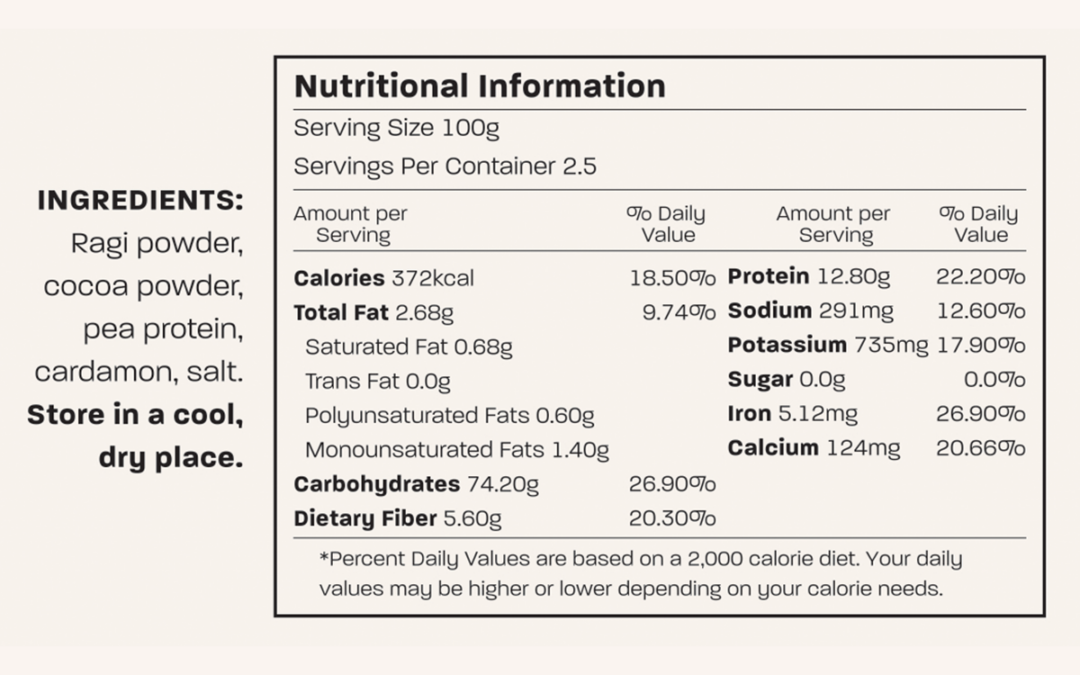 INGREDIENTS:
Ragi powder, cocoa powder, pea protein, cardamon, salt.
Store in a cool, dry place.

Nutritional Information

Serving Size 100g
Servings Per Container 2.5

| Amount per Serving | % Daily Value | Amount per Serving | % Daily Value |
|---|---|---|---|
| Calories 372kcal | 18.50% | Protein 12.80g | 22.20% |
| Total Fat 2.68g | 9.74% | Sodium 291mg | 12.60% |
| Saturated Fat 0.68g | | Potassium 735mg | 17.90% |
| Trans Fat 0.0g | | Sugar 0.0g | 0.0% |
| Polyunsaturated Fats 0.60g | | Iron 5.12mg | 26.90% |
| Monounsaturated Fats 1.40g | | Calcium 124mg | 20.66% |
| Carbohydrates 74.20g | 26.90% | | |
| Dietary Fiber 5.60g | 20.30% | | |

*Percent Daily Values are based on a 2,000 calorie diet. Your daily values may be higher or lower depending on your calorie needs.